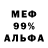 МЕФ
99%
АЛЬФА